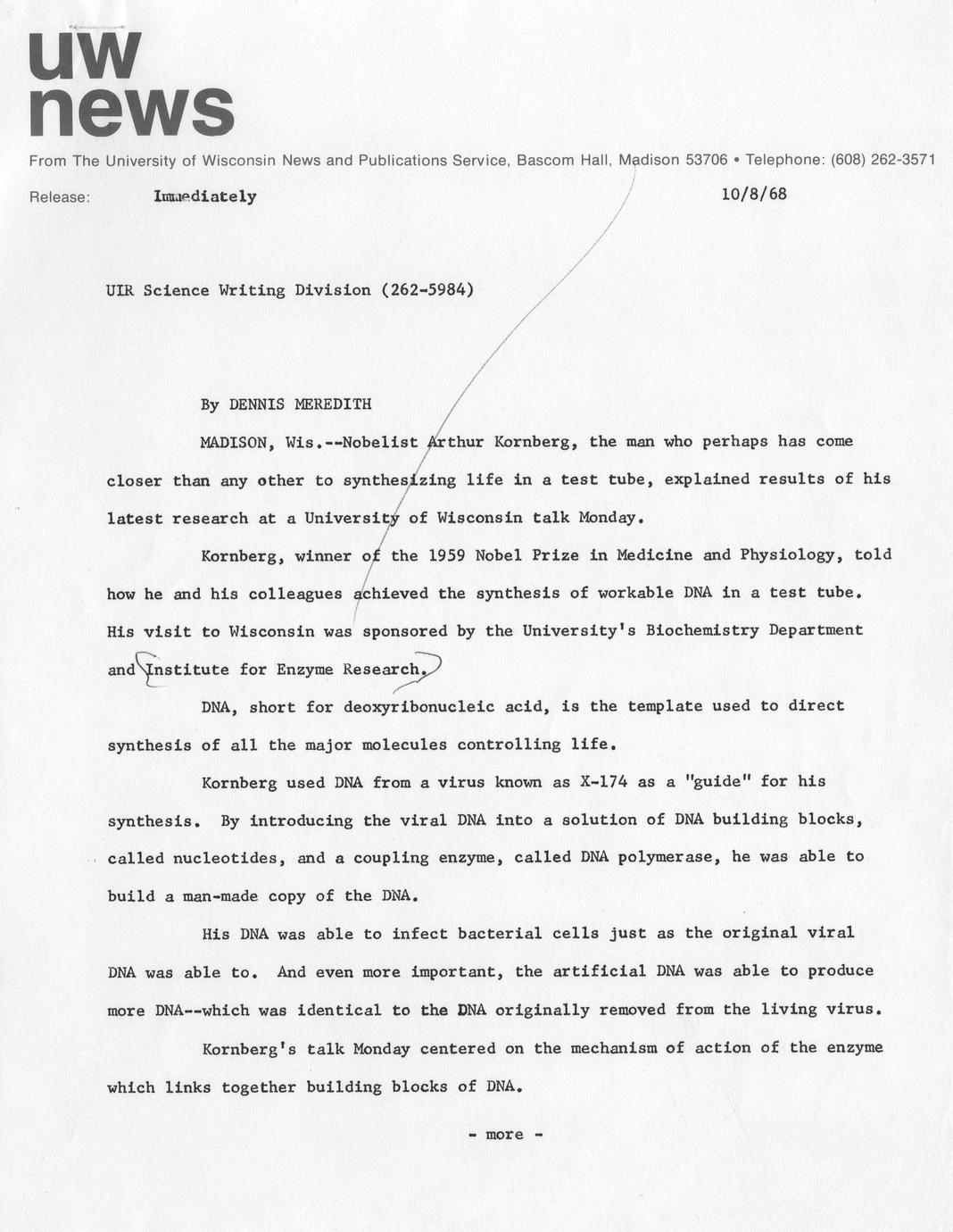 uw
news

From The University of Wisconsin News and Publications Service, Bascom Hall, Madison 53706 • Telephone: (608) 262-3571

Release: Immediately 10/8/68

UIR Science Writing Division (262-5984)

By DENNIS MEREDITH

MADISON, Wis.--Nobelist Arthur Kornberg, the man who perhaps has come closer than any other to synthesizing life in a test tube, explained results of his latest research at a University of Wisconsin talk Monday.

Kornberg, winner of the 1959 Nobel Prize in Medicine and Physiology, told how he and his colleagues achieved the synthesis of workable DNA in a test tube. His visit to Wisconsin was sponsored by the University's Biochemistry Department and Institute for Enzyme Research.

DNA, short for deoxyribonucleic acid, is the template used to direct synthesis of all the major molecules controlling life.

Kornberg used DNA from a virus known as X-174 as a "guide" for his synthesis. By introducing the viral DNA into a solution of DNA building blocks, called nucleotides, and a coupling enzyme, called DNA polymerase, he was able to build a man-made copy of the DNA.

His DNA was able to infect bacterial cells just as the original viral DNA was able to. And even more important, the artificial DNA was able to produce more DNA--which was identical to the DNA originally removed from the living virus.

Kornberg's talk Monday centered on the mechanism of action of the enzyme which links together building blocks of DNA.

- more -